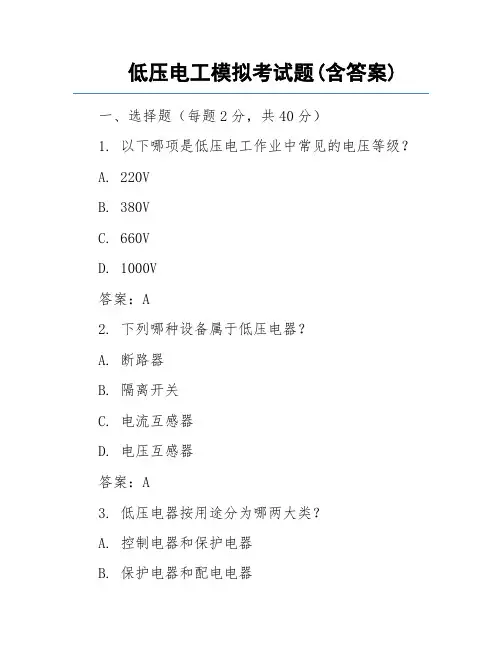 低压电工模拟考试题(含答案)

一、选择题（每题 2 分，共 40 分）

1. 以下哪项是低压电工作业中常见的电压等级？

A. 220V

B. 380V

C. 660V

D. 1000V

答案：A

2. 下列哪种设备属于低压电器？

A. 断路器

B. 隔离开关

C. 电流互感器

D. 电压互感器

答案：A

3. 低压电器按用途分为哪两大类？

A. 控制电器和保护电器

B. 保护电器和配电电器